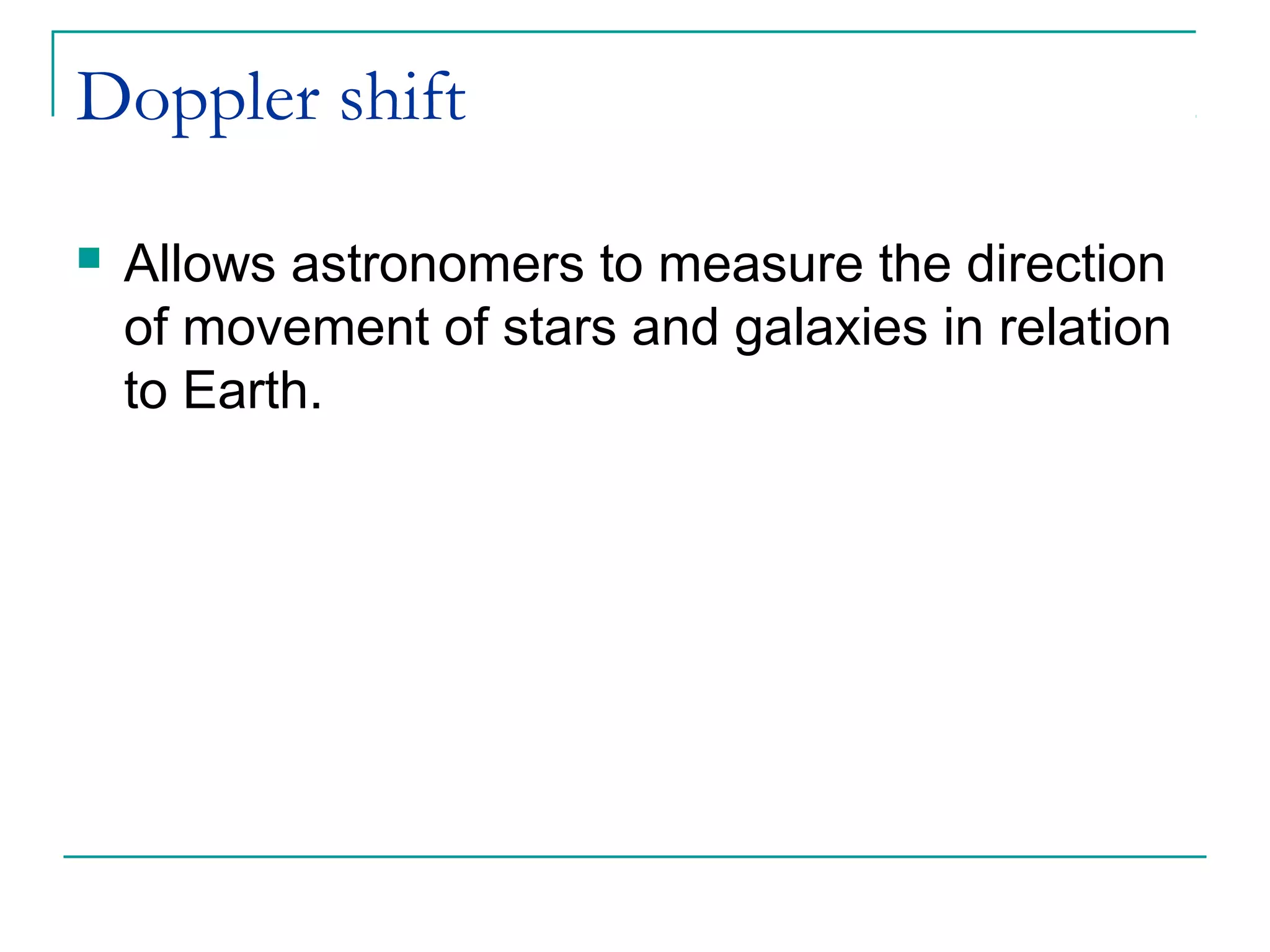 Doppler shift

• Allows astronomers to measure the direction of movement of stars and galaxies in relation to Earth.